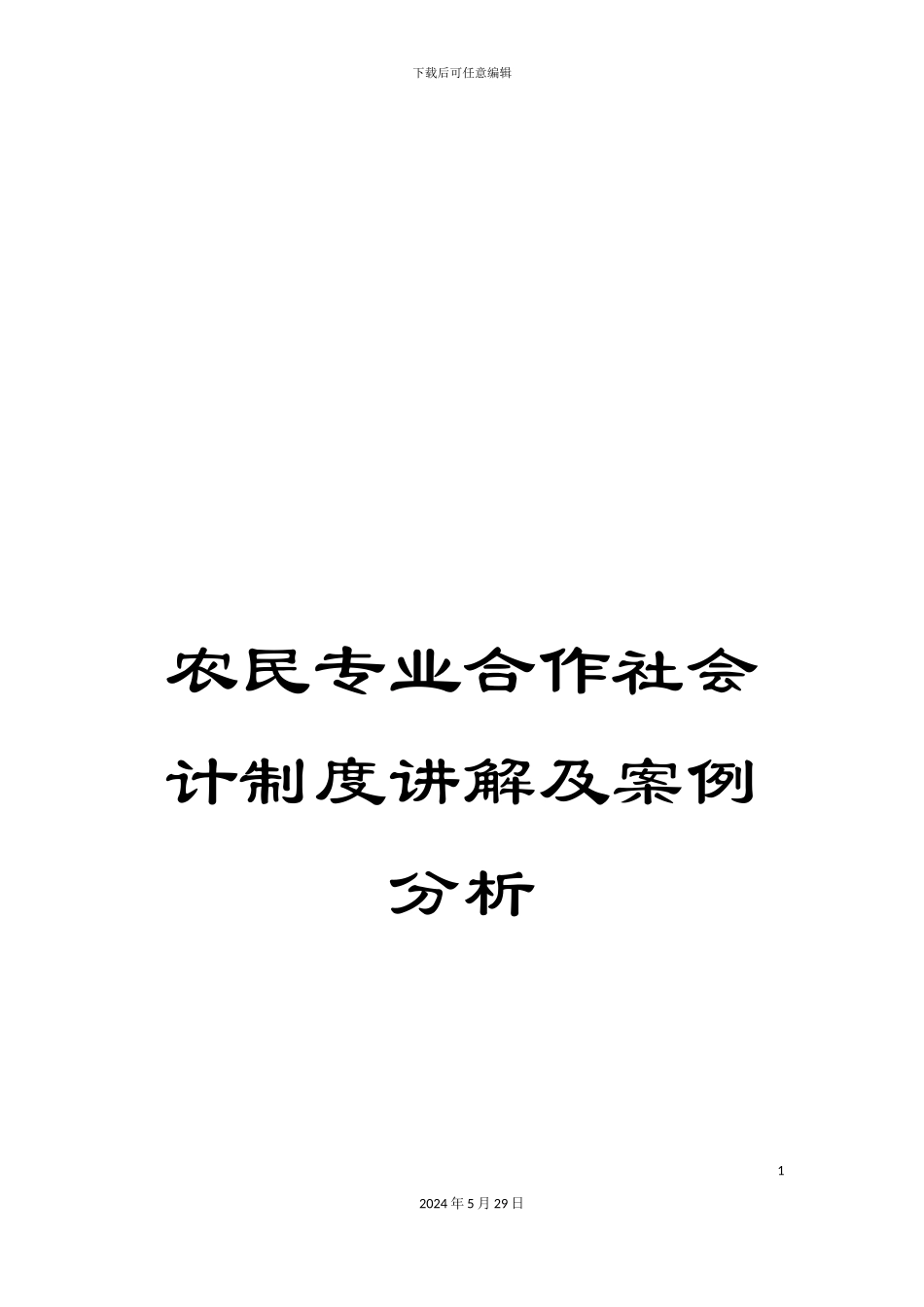 下载后可任意编辑

农民专业合作社会计制度讲解及案例分析

1

2024年5月29日